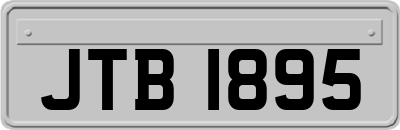 JTB 1895